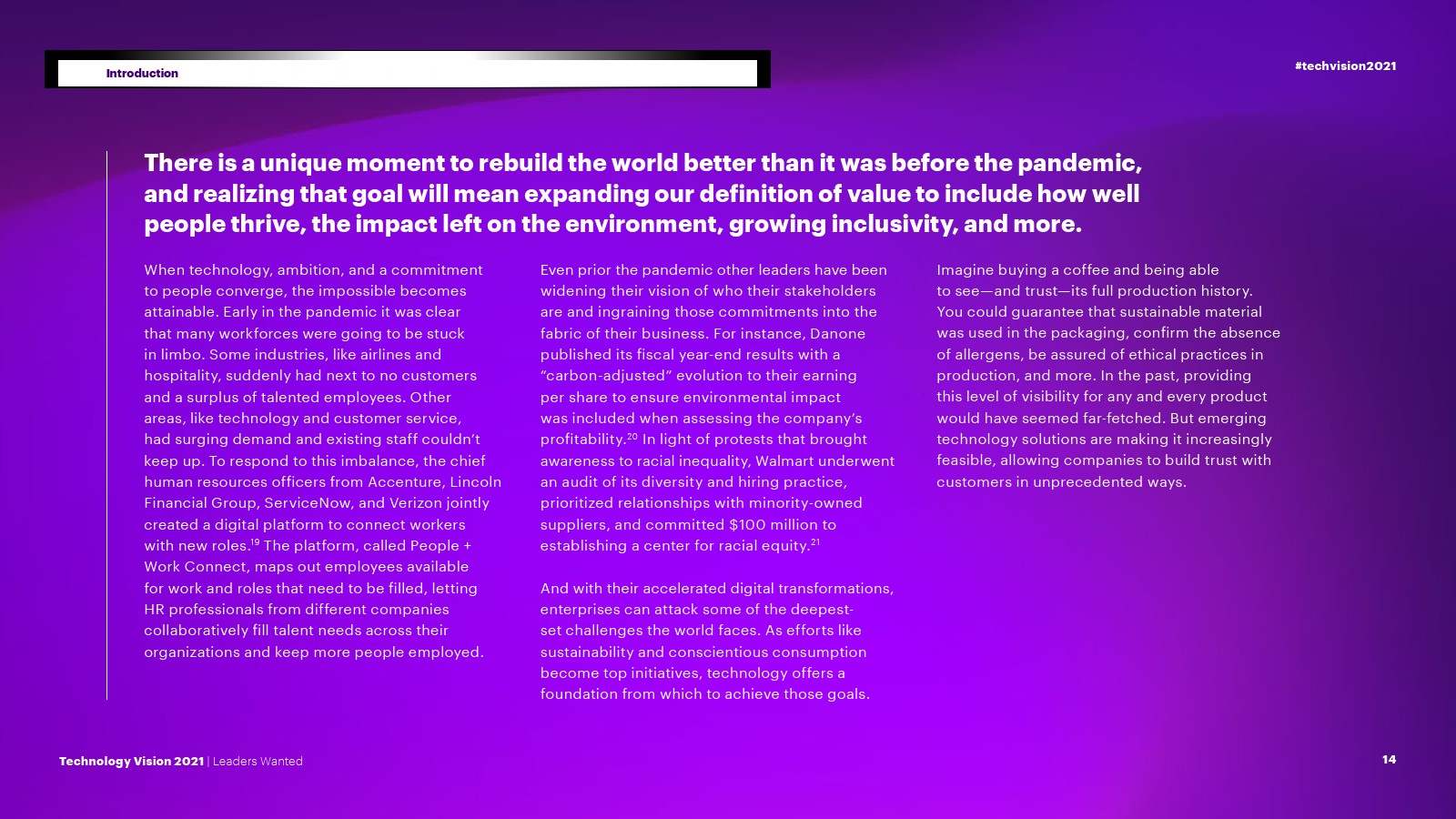 Introduction

#techvision2021

There is a unique moment to rebuild the world better than it was before the pandemic, and realizing that goal will mean expanding our definition of value to include how well people thrive, the impact left on the environment, growing inclusivity, and more.

When technology, ambition, and a commitment to people converge, the impossible becomes attainable. Early in the pandemic it was clear that many workforces were going to be stuck in limbo. Some industries, like airlines and hospitality, suddenly had next to no customers and a surplus of talented employees. Other areas, like technology and customer service, had surging demand and existing staff couldn't keep up. To respond to this imbalance, the chief human resources officers from Accenture, Lincoln Financial Group, ServiceNow, and Verizon jointly created a digital platform to connect workers with new roles.$^{19}$ The platform, called People + Work Connect, maps out employees available for work and roles that need to be filled, letting HR professionals from different companies collaboratively fill talent needs across their organizations and keep more people employed.

Even prior the pandemic other leaders have been widening their vision of who their stakeholders are and ingraining those commitments into the fabric of their business. For instance, Danone published its fiscal year-end results with a "carbon-adjusted" evolution to their earning per share to ensure environmental impact was included when assessing the company's profitability.$^{20}$ In light of protests that brought awareness to racial inequality, Walmart underwent an audit of its diversity and hiring practice, prioritized relationships with minority-owned suppliers, and committed \$100 million to establishing a center for racial equity.$^{21}$

And with their accelerated digital transformations, enterprises can attack some of the deepest-set challenges the world faces. As efforts like sustainability and conscientious consumption become top initiatives, technology offers a foundation from which to achieve those goals.

Imagine buying a coffee and being able to see—and trust—its full production history. You could guarantee that sustainable material was used in the packaging, confirm the absence of allergens, be assured of ethical practices in production, and more. In the past, providing this level of visibility for any and every product would have seemed far-fetched. But emerging technology solutions are making it increasingly feasible, allowing companies to build trust with customers in unprecedented ways.

Technology Vision 2021 | Leaders Wanted

14